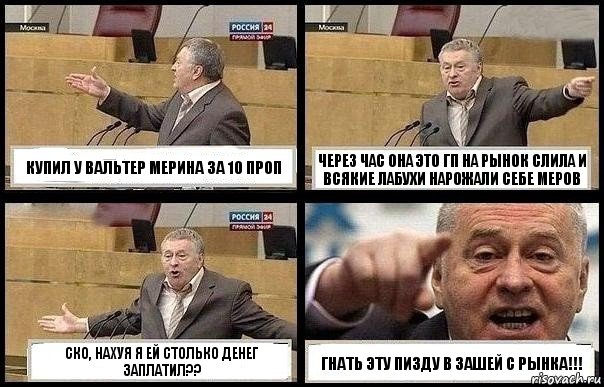 Москва

РОССИЯ 24
ПРЯМОЙ ЭФИР

КУПИЛ У ВАЛЬТЕР МЕРИНА ЗА 10 ПРОП

Москва

ЧЕРЕЗ ЧАС ОНА ЭТО ГП НА РЫНОК СЛИЛА И ВСЯКИЕ ЛАБУХИ НАРОЖАЛИ СЕБЕ МЕРОВ

РОССИЯ 24
ПРЯМОЙ ЭФИР

СКО, НАХУЯ Я ЕЙ СТОЛЬКО ДЕНЕГ ЗАПЛАТИЛ??

ГНАТЬ ЭТУ ПИЗДУ В ЗАШЕЙ С РЫНКА!!!

risovach.ru